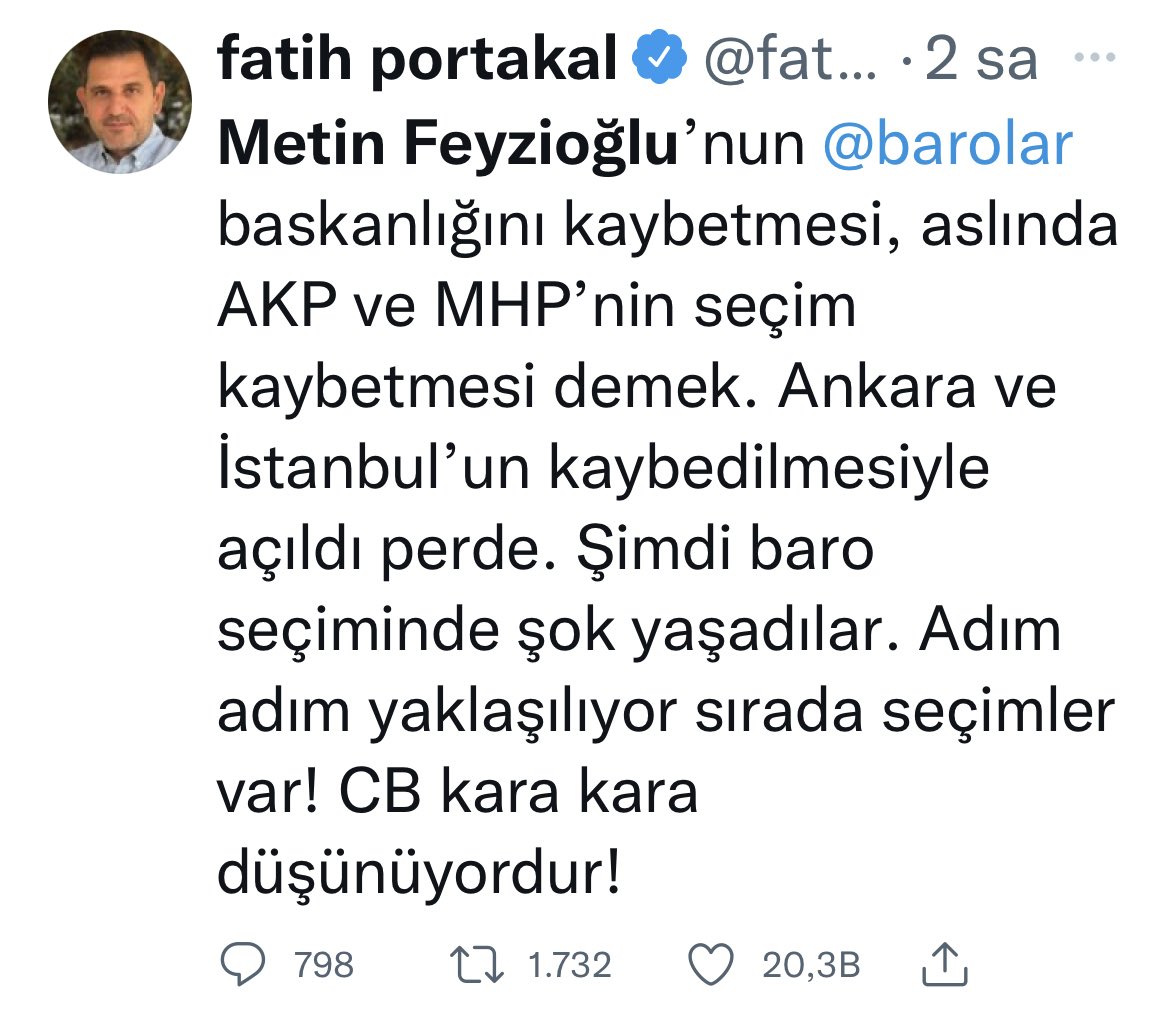 fatih portakal @fat... · 2 sa ···

Metin Feyzioğlu'nun @barolar baskanlığını kaybetmesi, aslında AKP ve MHP'nin seçim kaybetmesi demek. Ankara ve İstanbul'un kaybedilmesiyle açıldı perde. Şimdi baro seçiminde şok yaşadılar. Adım adım yaklaşılıyor sırada seçimler var! CB kara kara düşünüyordur!

798 1.732 20,3B